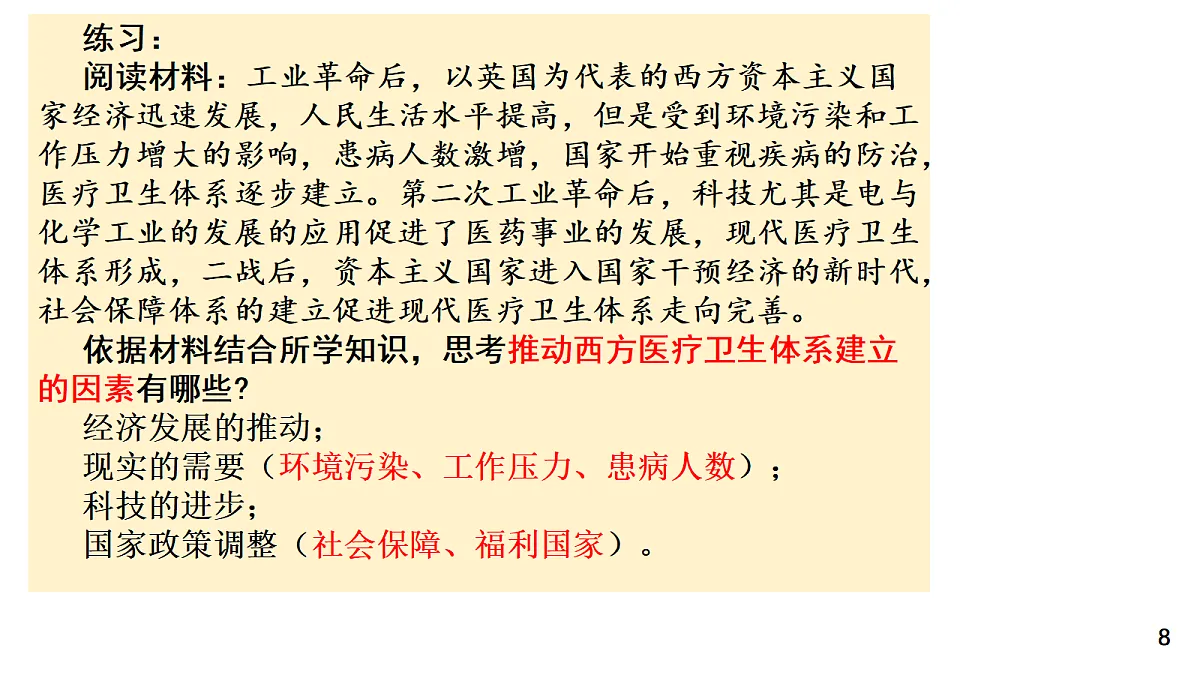 练习：

阅读材料：工业革命后，以英国为代表的西方资本主义国家经济迅速发展，人民生活水平提高，但是受到环境污染和工作压力增大的影响，患病人数激增，国家开始重视疾病的防治，医疗卫生体系逐步建立。第二次工业革命后，科技尤其是电与化学工业的发展的应用促进了医药事业的发展，现代医疗卫生体系形成，二战后，资本主义国家进入国家干预经济的新时代，社会保障体系的建立促进现代医疗卫生体系走向完善。

依据材料结合所学知识，思考推动西方医疗卫生体系建立的因素有哪些？

经济发展的推动；

现实的需要（环境污染、工作压力、患病人数）；

科技的进步；

国家政策调整（社会保障、福利国家）。

8